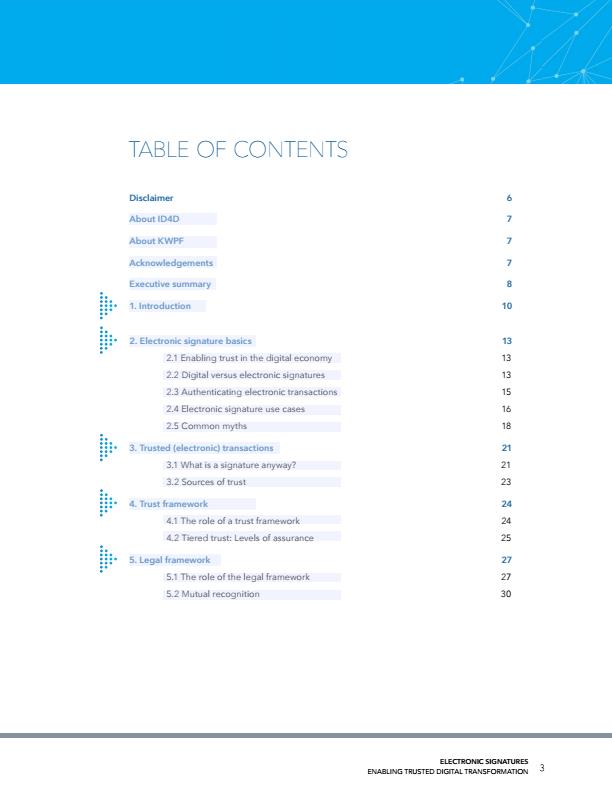 TABLE OF CONTENTS

| | |
|---|---|
| Disclaimer | 6 |
| About ID4D | 7 |
| About KWPF | 7 |
| Acknowledgements | 7 |
| Executive summary | 8 |
| 1. Introduction | 10 |
| 2. Electronic signature basics | 13 |
| 2.1 Enabling trust in the digital economy | 13 |
| 2.2 Digital versus electronic signatures | 13 |
| 2.3 Authenticating electronic transactions | 15 |
| 2.4 Electronic signature use cases | 16 |
| 2.5 Common myths | 18 |
| 3. Trusted (electronic) transactions | 21 |
| 3.1 What is a signature anyway? | 21 |
| 3.2 Sources of trust | 23 |
| 4. Trust framework | 24 |
| 4.1 The role of a trust framework | 24 |
| 4.2 Tiered trust: Levels of assurance | 25 |
| 5. Legal framework | 27 |
| 5.1 The role of the legal framework | 27 |
| 5.2 Mutual recognition | 30 |

ELECTRONIC SIGNATURES
ENABLING TRUSTED DIGITAL TRANSFORMATION 3